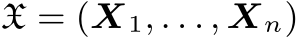 $\mathfrak{X} = (\boldsymbol{X}_1, \ldots, \boldsymbol{X}_n)$